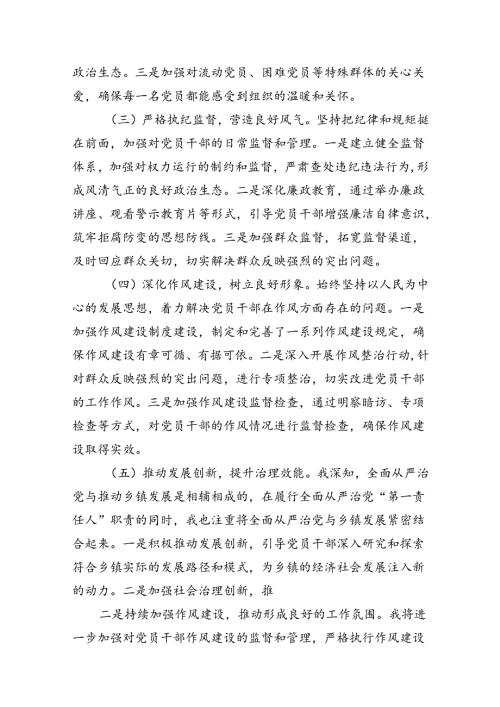 政治生态。三是加强对流动党员、困难党员等特殊群体的关心关爱，确保每一名党员都能感受到组织的温暖和关怀。

（三）严格执纪监督，营造良好风气。坚持把纪律和规矩挺在前面，加强对党员干部的日常监督和管理。一是建立健全监督体系，加强对权力运行的制约和监督，严肃查处违纪违法行为，形成风清气正的良好政治生态。二是深化廉政教育，通过举办廉政讲座、观看警示教育片等形式，引导党员干部增强廉洁自律意识，筑牢拒腐防变的思想防线。三是加强群众监督，拓宽监督渠道，及时回应群众关切，切实解决群众反映强烈的突出问题。

（四）深化作风建设，树立良好形象。始终坚持以人民为中心的发展思想，着力解决党员干部在作风方面存在的问题。一是加强作风建设制度建设，制定和完善了一系列作风建设规定，确保作风建设有章可循、有据可依。二是深入开展作风整治行动，针对群众反映强烈的突出问题，进行专项整治，切实改进党员干部的工作作风。三是加强作风建设监督检查，通过明察暗访、专项检查等方式，对党员干部的作风情况进行监督检查，确保作风建设取得实效。

（五）推动发展创新，提升治理效能。我深知，全面从严治党与推动乡镇发展是相辅相成的，在履行全面从严治党“第一责任人”职责的同时，我也注重将全面从严治党与乡镇发展紧密结合起来。一是积极推动发展创新，引导党员干部深入研究和探索符合乡镇实际的发展路径和模式，为乡镇的经济社会发展注入新的动力。二是加强社会治理创新，推

二是持续加强作风建设，推动形成良好的工作氛围。我将进一步加强对党员干部作风建设的监督和管理，严格执行作风建设